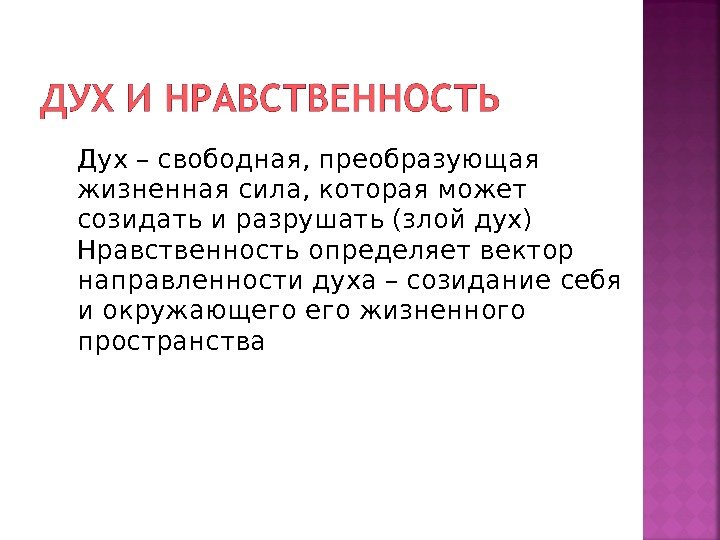 ДУХ И НРАВСТВЕННОСТЬ

Дух – свободная, преобразующая жизненная сила, которая может созидать и разрушать (злой дух)

Нравственность определяет вектор направленности духа – созидание себя и окружающего его жизненного пространства